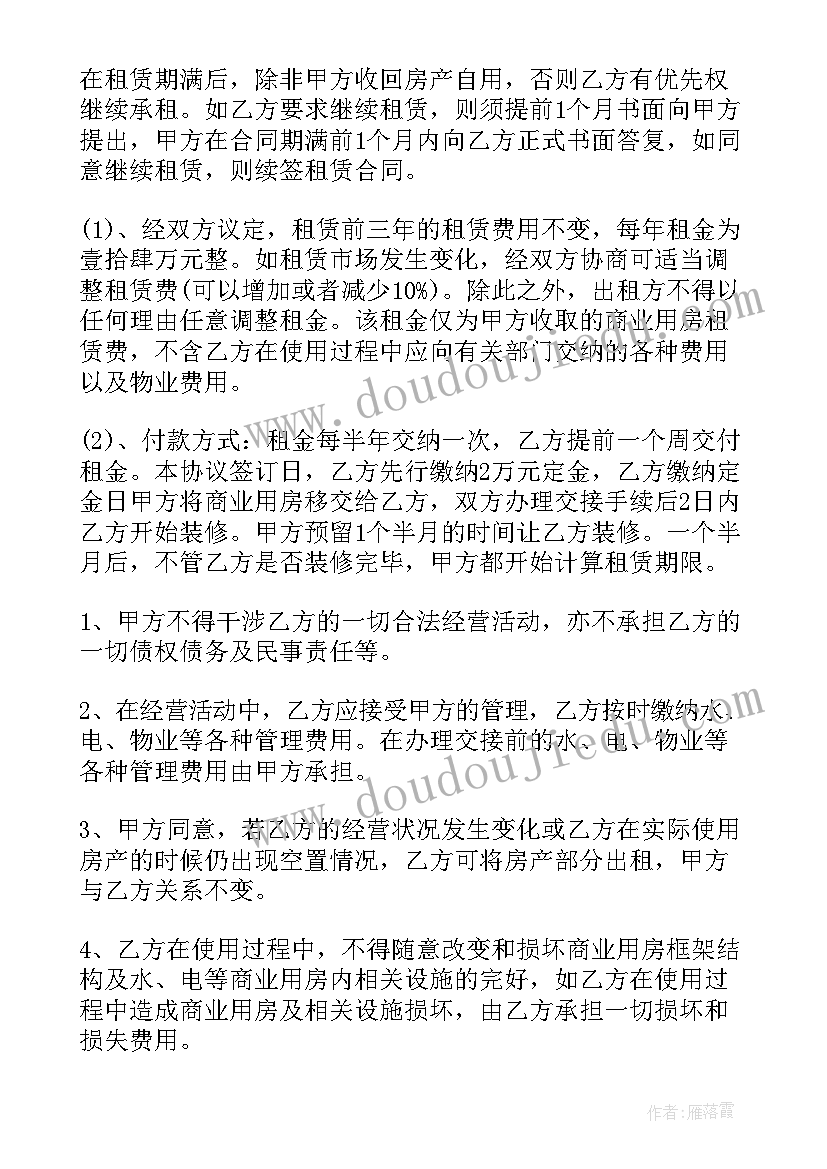 在租赁期满后，除非甲方收回房产自用，否则乙方有优先权继续承租。如乙方要求继续租赁，则须提前1个月书面向甲方提出，甲方在合同期满前1个月内向乙方正式书面答复，如同意继续租赁，则续签租赁合同。

(1)、经双方议定，租赁前三年的租赁费用不变，每年租金为壹拾肆万元整。如租赁市场发生变化，经双方协商可适当调整租赁费(可以增加或者减少10%)。除此之外，出租方不得以任何理由任意调整租金。该租金仅为甲方收取的商业用房租赁费，不含乙方在使用过程中应向有关部门交纳的各种费用以及物业费用。

(2)、付款方式：租金每半年交纳一次，乙方提前一个周交付租金。本协议签订日，乙方先行缴纳2万元定金，乙方缴纳定金日甲方将商业用房移交给乙方，双方办理交接手续后2日内乙方开始装修。甲方预留1个半月的时间让乙方装修。一个半月后，不管乙方是否装修完毕，甲方都开始计算租赁期限。

1、甲方不得干涉乙方的一切合法经营活动，亦不承担乙方的一切债权债务及民事责任等。

2、在经营活动中，乙方应接受甲方的管理，乙方按时缴纳水、电、物业等各种管理费用。在办理交接前的水、电、物业等各种管理费用由甲方承担。

3、甲方同意，若乙方的经营状况发生变化或乙方在实际使用房产的时候仍出现空置情况，乙方可将房产部分出租，甲方与乙方关系不变。

4、乙方在使用过程中，不得随意改变和损坏商业用房框架结构及水、电等商业用房内相关设施的完好，如乙方在使用过程中造成商业用房及相关设施损坏，由乙方承担一切损坏和损失费用。

www.doudoujie.com

作者：雁落霞